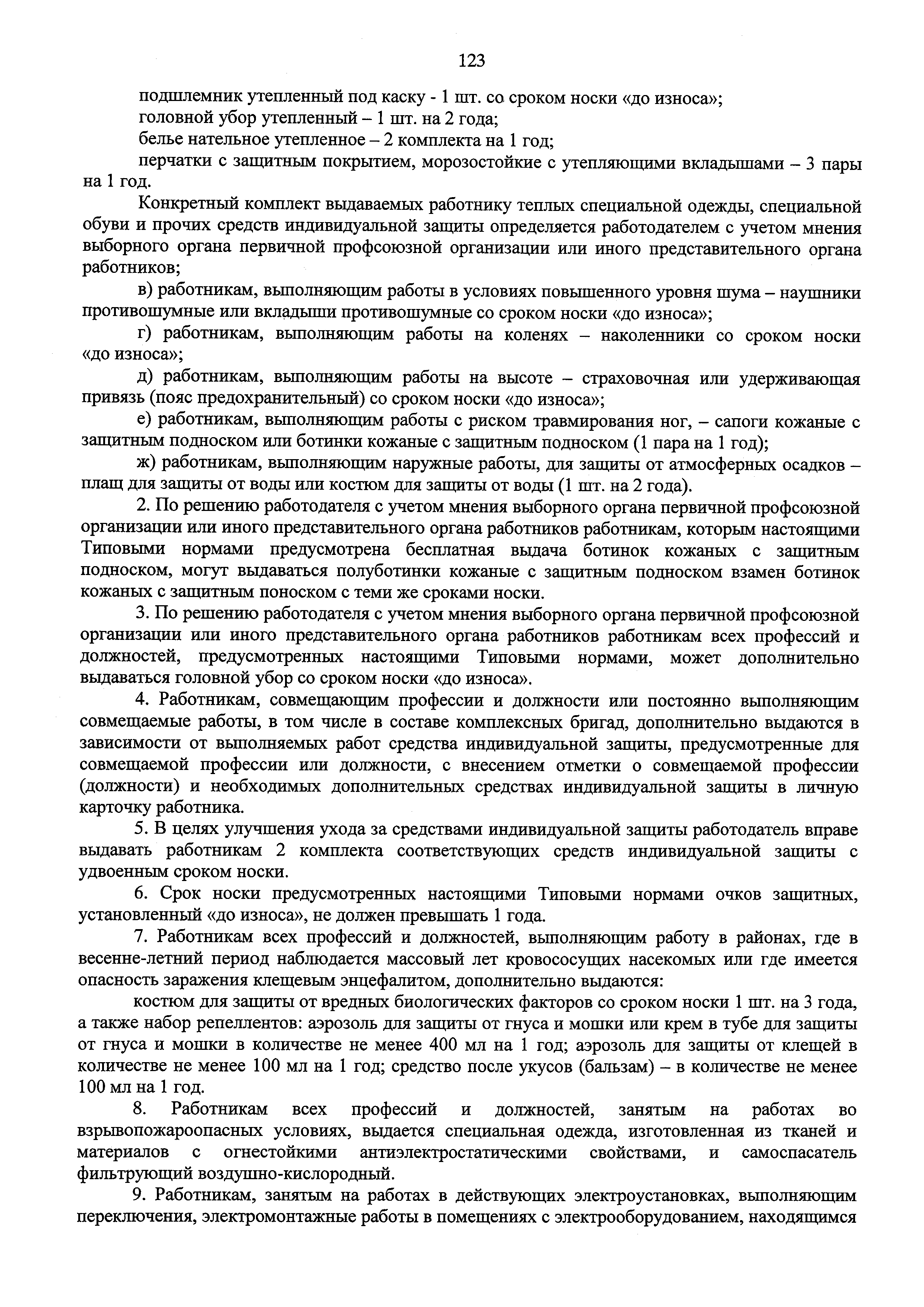 123

подшлемник утепленный под каску - 1 шт. со сроком носки «до износа»;

головной убор утепленный – 1 шт. на 2 года;

белье нательное утепленное – 2 комплекта на 1 год;

перчатки с защитным покрытием, морозостойкие с утепляющими вкладышами – 3 пары на 1 год.

Конкретный комплект выдаваемых работнику теплых специальной одежды, специальной обуви и прочих средств индивидуальной защиты определяется работодателем с учетом мнения выборного органа первичной профсоюзной организации или иного представительного органа работников;

в) работникам, выполняющим работы в условиях повышенного уровня шума – наушники противошумные или вкладыши противошумные со сроком носки «до износа»;

г) работникам, выполняющим работы на коленях – наколенники со сроком носки «до износа»;

д) работникам, выполняющим работы на высоте – страховочная или удерживающая привязь (пояс предохранительный) со сроком носки «до износа»;

е) работникам, выполняющим работы с риском травмирования ног, – сапоги кожаные с защитным подноском или ботинки кожаные с защитным подноском (1 пара на 1 год);

ж) работникам, выполняющим наружные работы, для защиты от атмосферных осадков – плащ для защиты от воды или костюм для защиты от воды (1 шт. на 2 года).

2. По решению работодателя с учетом мнения выборного органа первичной профсоюзной организации или иного представительного органа работников работникам, которым настоящими Типовыми нормами предусмотрена бесплатная выдача ботинок кожаных с защитным подноском, могут выдаваться полуботинки кожаные с защитным подноском взамен ботинок кожаных с защитным поноском с теми же сроками носки.

3. По решению работодателя с учетом мнения выборного органа первичной профсоюзной организации или иного представительного органа работников работникам всех профессий и должностей, предусмотренных настоящими Типовыми нормами, может дополнительно выдаваться головной убор со сроком носки «до износа».

4. Работникам, совмещающим профессии и должности или постоянно выполняющим совмещаемые работы, в том числе в составе комплексных бригад, дополнительно выдаются в зависимости от выполняемых работ средства индивидуальной защиты, предусмотренные для совмещаемой профессии или должности, с внесением отметки о совмещаемой профессии (должности) и необходимых дополнительных средствах индивидуальной защиты в личную карточку работника.

5. В целях улучшения ухода за средствами индивидуальной защиты работодатель вправе выдавать работникам 2 комплекта соответствующих средств индивидуальной защиты с удвоенным сроком носки.

6. Срок носки предусмотренных настоящими Типовыми нормами очков защитных, установленный «до износа», не должен превышать 1 года.

7. Работникам всех профессий и должностей, выполняющим работу в районах, где в весенне-летний период наблюдается массовый лет кровососущих насекомых или где имеется опасность заражения клещевым энцефалитом, дополнительно выдаются:

костюм для защиты от вредных биологических факторов со сроком носки 1 шт. на 3 года, а также набор репеллентов: аэрозоль для защиты от гнуса и мошки или крем в тубе для защиты от гнуса и мошки в количестве не менее 400 мл на 1 год; аэрозоль для защиты от клещей в количестве не менее 100 мл на 1 год; средство после укусов (бальзам) – в количестве не менее 100 мл на 1 год.

8. Работникам всех профессий и должностей, занятым на работах во взрывопожароопасных условиях, выдается специальная одежда, изготовленная из тканей и материалов с огнестойкими антиэлектростатическими свойствами, и самоспасатель фильтрующий воздушно-кислородный.

9. Работникам, занятым на работах в действующих электроустановках, выполняющим переключения, электромонтажные работы в помещениях с электрооборудованием, находящимся